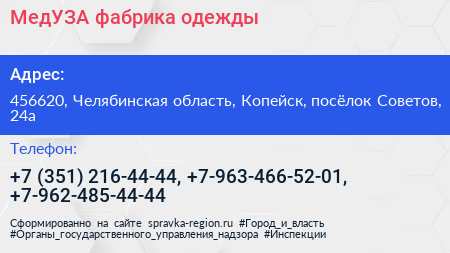 МедУЗА фабрика одежды

Адрес:

456620, Челябинская область, Копейск, посёлок Советов, 24а

Телефон:

+7 (351) 216-44-44, +7-963-466-52-01, +7-962-485-44-44

Сформированно на сайте spravka-region.ru #Город_и_власть #Органы_государственного_управления_надзора #Инспекции